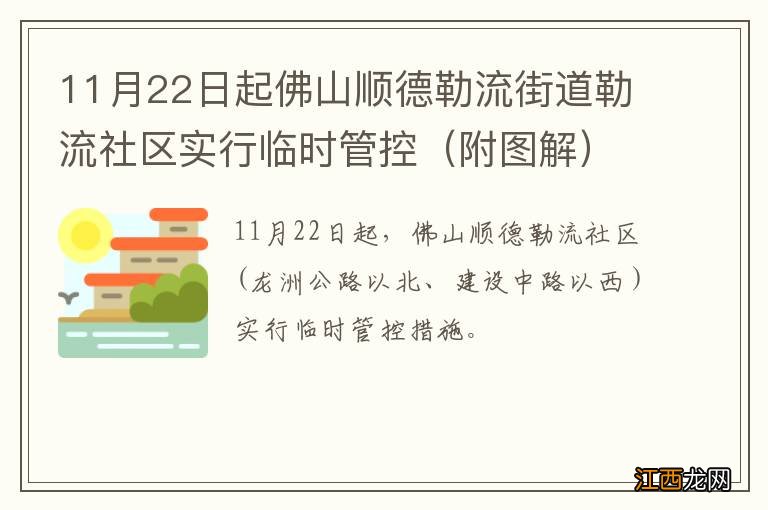 11月22日起佛山顺德勒流街道勒流社区实行临时管控（附图解）

11月22日起，佛山顺德勒流社区（龙洲公路以北、建设中路以西）实行临时管控措施。

江西龙网